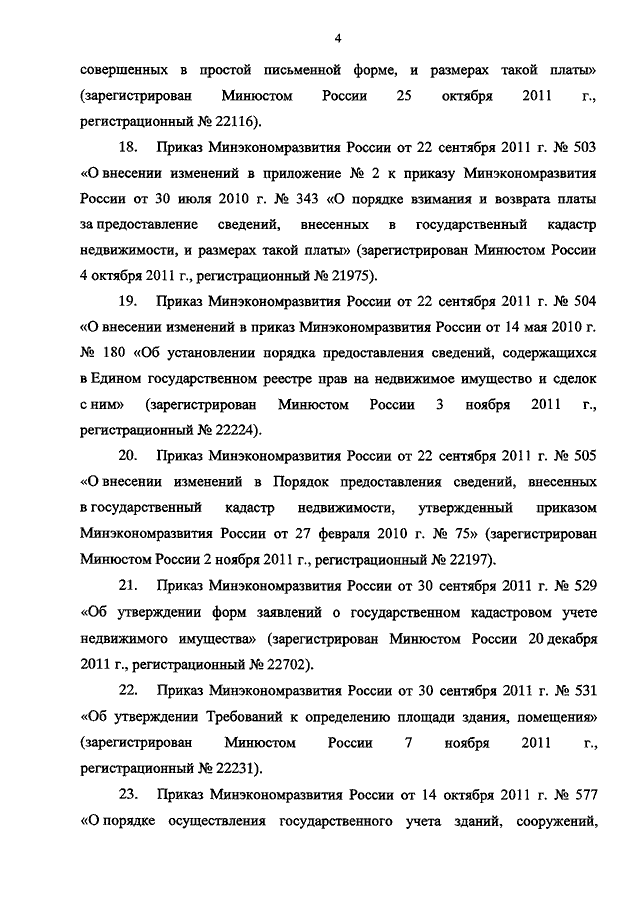 4

совершенных в простой письменной форме, и размерах такой платы» (зарегистрирован Минюстом России 25 октября 2011 г., регистрационный № 22116).

18. Приказ Минэкономразвития России от 22 сентября 2011 г. № 503 «О внесении изменений в приложение № 2 к приказу Минэкономразвития России от 30 июля 2010 г. № 343 «О порядке взимания и возврата платы за предоставление сведений, внесенных в государственный кадастр недвижимости, и размерах такой платы» (зарегистрирован Минюстом России 4 октября 2011 г., регистрационный № 21975).

19. Приказ Минэкономразвития России от 22 сентября 2011 г. № 504 «О внесении изменений в приказ Минэкономразвития России от 14 мая 2010 г. № 180 «Об установлении порядка предоставления сведений, содержащихся в Едином государственном реестре прав на недвижимое имущество и сделок с ним» (зарегистрирован Минюстом России 3 ноября 2011 г., регистрационный № 22224).

20. Приказ Минэкономразвития России от 22 сентября 2011 г. № 505 «О внесении изменений в Порядок предоставления сведений, внесенных в государственный кадастр недвижимости, утвержденный приказом Минэкономразвития России от 27 февраля 2010 г. № 75» (зарегистрирован Минюстом России 2 ноября 2011 г., регистрационный № 22197).

21. Приказ Минэкономразвития России от 30 сентября 2011 г. № 529 «Об утверждении форм заявлений о государственном кадастровом учете недвижимого имущества» (зарегистрирован Минюстом России 20 декабря 2011 г., регистрационный № 22702).

22. Приказ Минэкономразвития России от 30 сентября 2011 г. № 531 «Об утверждении Требований к определению площади здания, помещения» (зарегистрирован Минюстом России 7 ноября 2011 г., регистрационный № 22231).

23. Приказ Минэкономразвития России от 14 октября 2011 г. № 577 «О порядке осуществления государственного учета зданий, сооружений,